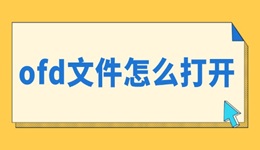 ofd文件怎么打开